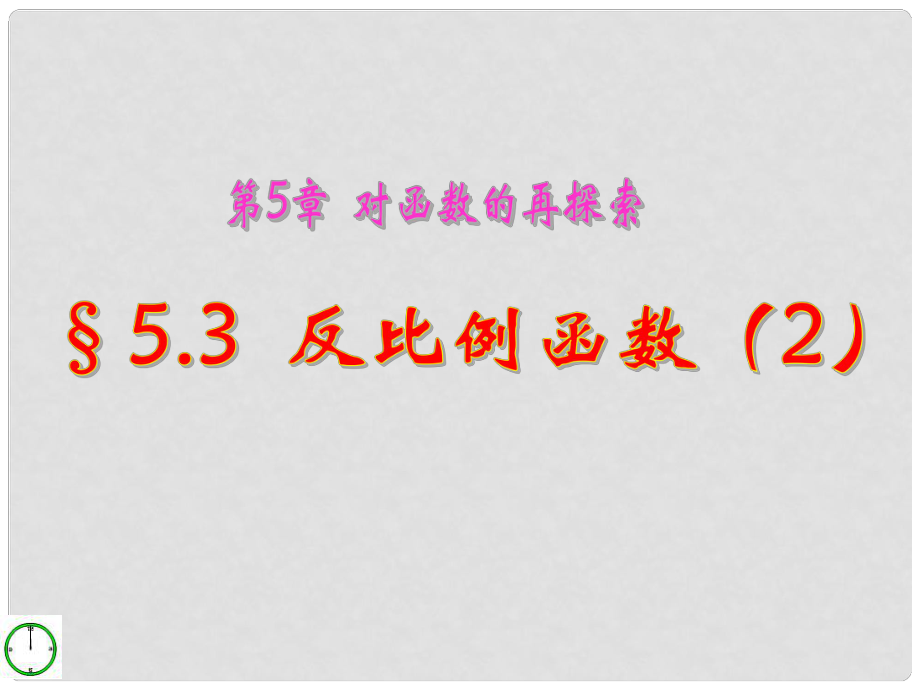 第5章 对函数的再探索

§5.3 反比例函数（2）